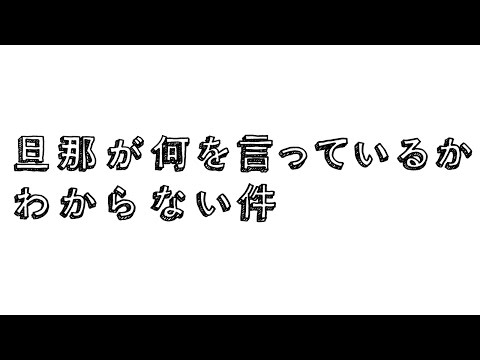 旦那が何を言っているか
わからない件